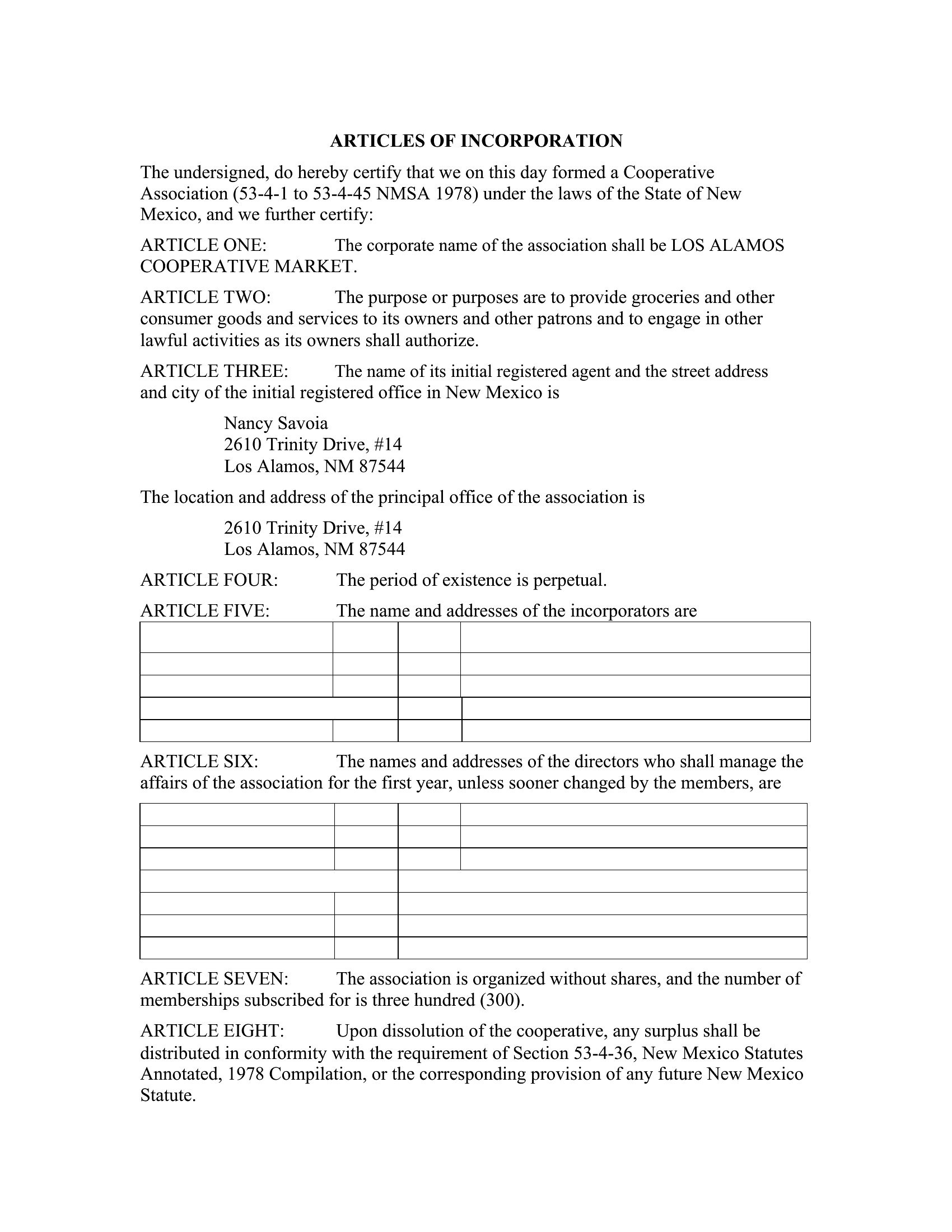 ARTICLES OF INCORPORATION

The undersigned, do hereby certify that we on this day formed a Cooperative Association (53-4-1 to 53-4-45 NMSA 1978) under the laws of the State of New Mexico, and we further certify:

ARTICLE ONE: The corporate name of the association shall be LOS ALAMOS COOPERATIVE MARKET.

ARTICLE TWO: The purpose or purposes are to provide groceries and other consumer goods and services to its owners and other patrons and to engage in other lawful activities as its owners shall authorize.

ARTICLE THREE: The name of its initial registered agent and the street address and city of the initial registered office in New Mexico is

Nancy Savoia
2610 Trinity Drive, #14
Los Alamos, NM 87544

The location and address of the principal office of the association is

2610 Trinity Drive, #14
Los Alamos, NM 87544

ARTICLE FOUR: The period of existence is perpetual.

ARTICLE FIVE: The name and addresses of the incorporators are

ARTICLE SIX: The names and addresses of the directors who shall manage the affairs of the association for the first year, unless sooner changed by the members, are

ARTICLE SEVEN: The association is organized without shares, and the number of memberships subscribed for is three hundred (300).

ARTICLE EIGHT: Upon dissolution of the cooperative, any surplus shall be distributed in conformity with the requirement of Section 53-4-36, New Mexico Statutes Annotated, 1978 Compilation, or the corresponding provision of any future New Mexico Statute.